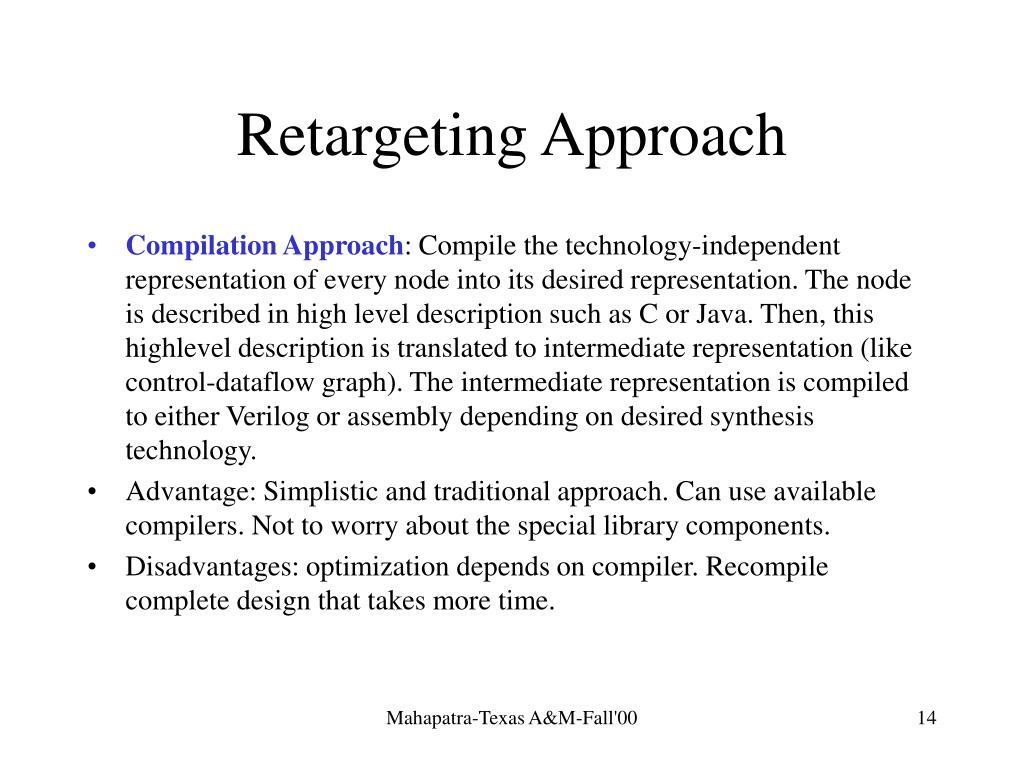 Retargeting Approach

• Compilation Approach: Compile the technology-independent representation of every node into its desired representation. The node is described in high level description such as C or Java. Then, this highlevel description is translated to intermediate representation (like control-dataflow graph). The intermediate representation is compiled to either Verilog or assembly depending on desired synthesis technology.
• Advantage: Simplistic and traditional approach. Can use available compilers. Not to worry about the special library components.
• Disadvantages: optimization depends on compiler. Recompile complete design that takes more time.

Mahapatra-Texas A&M-Fall'00

14